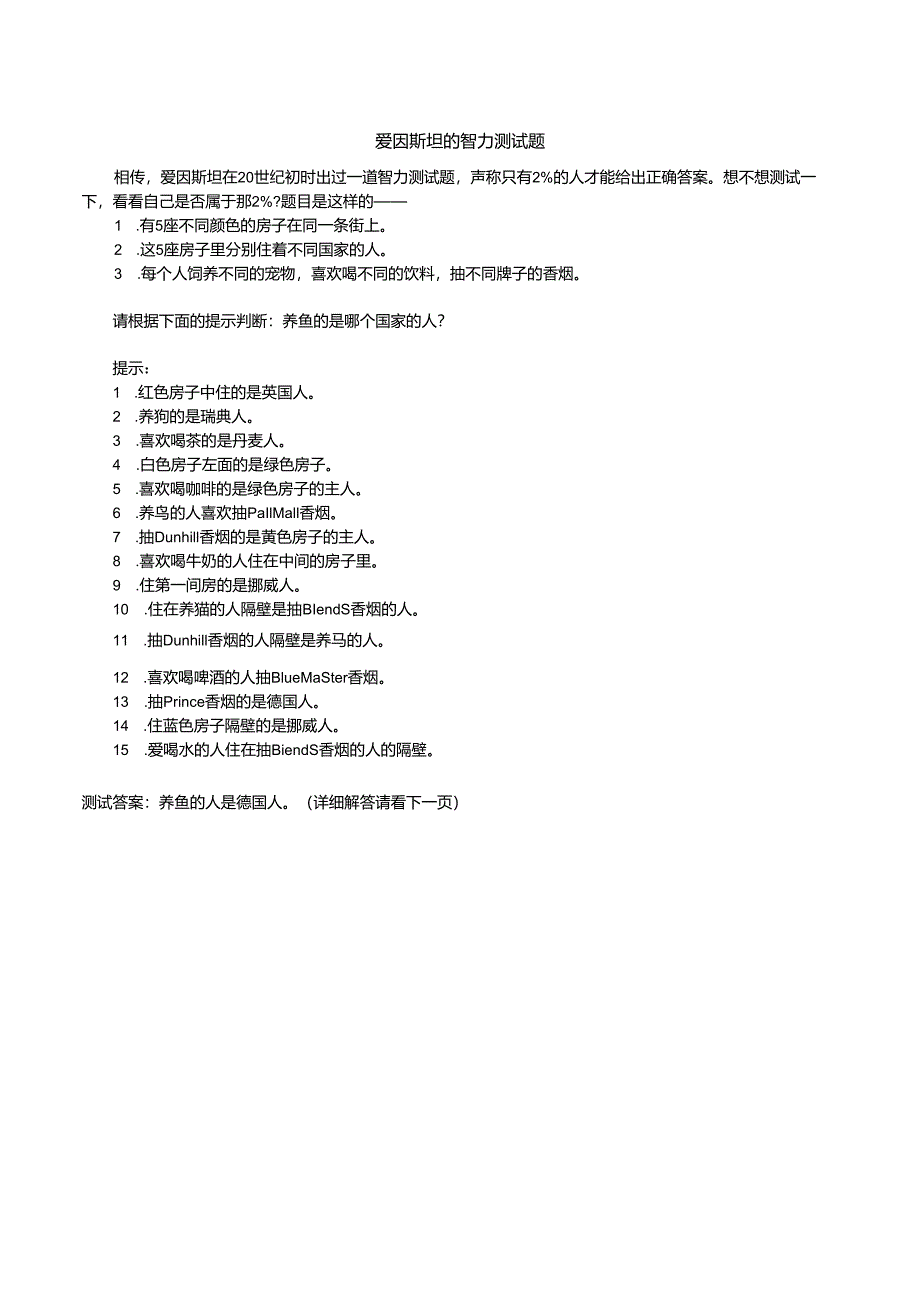 爱因斯坦的智力测试题

相传，爱因斯坦在20世纪初时出过一道智力测试题，声称只有2%的人才能给出正确答案。想不想测试一下，看看自己是否属于那2%?题目是这样的——

1 .有5座不同颜色的房子在同一条街上。
2 .这5座房子里分别住着不同国家的人。
3 .每个人饲养不同的宠物，喜欢喝不同的饮料，抽不同牌子的香烟。

请根据下面的提示判断：养鱼的是哪个国家的人?

提示：
1 .红色房子中住的是英国人。
2 .养狗的是瑞典人。
3 .喜欢喝茶的是丹麦人。
4 .白色房子左面的是绿色房子。
5 .喜欢喝咖啡的是绿色房子的主人。
6 .养鸟的人喜欢抽PallMall香烟。
7 .抽Dunhill香烟的是黄色房子的主人。
8 .喜欢喝牛奶的人住在中间的房子里。
9 .住第一间房的是挪威人。
10 .住在养猫的人隔壁是抽BlendS香烟的人。
11 .抽Dunhill香烟的人隔壁是养马的人。
12 .喜欢喝啤酒的人抽BlueMaSter香烟。
13 .抽Prince香烟的是德国人。
14 .住蓝色房子隔壁的是挪威人。
15 .爱喝水的人住在抽BiendS香烟的人的隔壁。

测试答案：养鱼的人是德国人。（详细解答请看下一页）